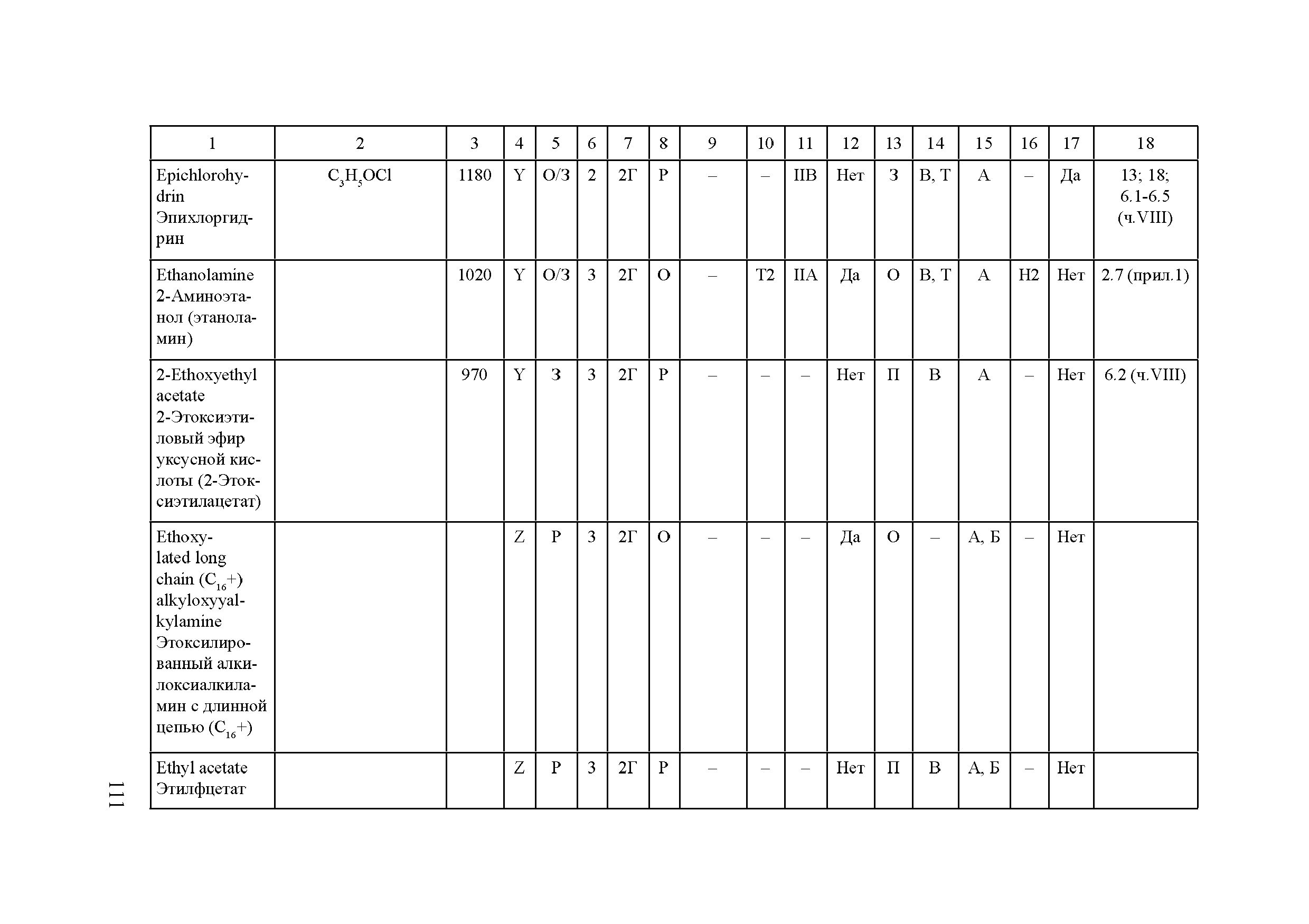 | 1 | 2 | 3 | 4 | 5 | 6 | 7 | 8 | 9 | 10 | 11 | 12 | 13 | 14 | 15 | 16 | 17 | 18 |
|---|---|---|---|---|---|---|---|---|---|---|---|---|---|---|---|---|---|
| Epichlorohydrin Эпихлоргидрин | $C_3H_5OCl$ | 1180 | Y | О/З | 2 | 2Г | Р | – | – | IIB | Нет | З | В, Т | А | – | Да | 13; 18; 6.1-6.5 (ч.VIII) |
| Ethanolamine 2-Аминоэтанол (этаноламин) | | 1020 | Y | О/З | 3 | 2Г | О | – | Т2 | IIA | Да | О | В, Т | А | Н2 | Нет | 2.7 (прил.1) |
| 2-Ethoxyethyl acetate 2-Этоксиэтиловый эфир уксусной кислоты (2-Этоксиэтилацетат) | | 970 | Y | З | 3 | 2Г | Р | – | – | – | Нет | П | В | А | – | Нет | 6.2 (ч.VIII) |
| Ethoxylated long chain ($C_{16}$+) alkyloxyyalkylamine Этоксилированный алкилоксиалкиламин с длинной цепью ($C_{16}$+) | | | Z | Р | 3 | 2Г | О | – | – | – | Да | О | – | А, Б | – | Нет | |
| Ethyl acetate Этилфцетат | | | Z | Р | 3 | 2Г | Р | – | – | – | Нет | П | В | А, Б | – | Нет | |

111